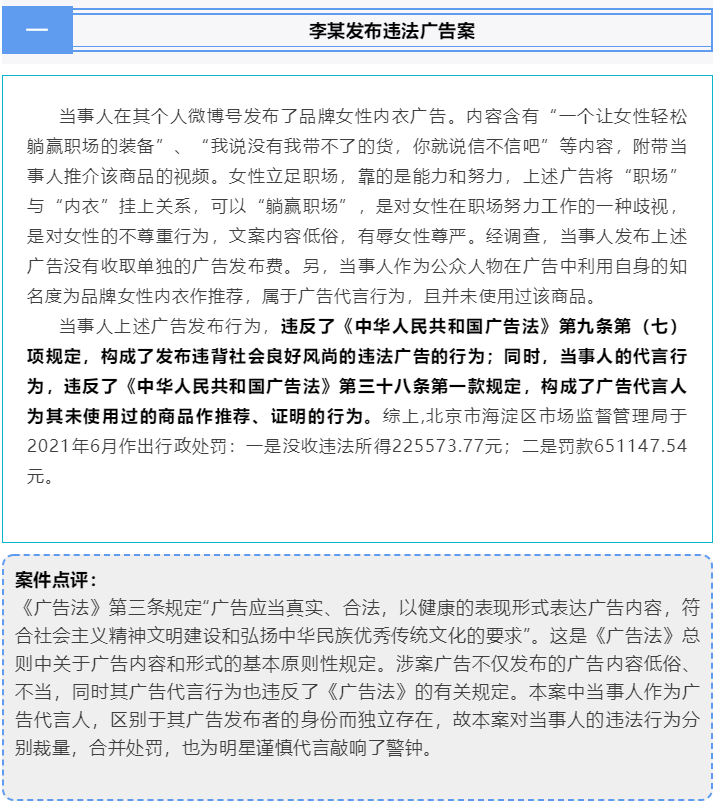 一

李某发布违法广告案

当事人在其个人微博号发布了品牌女性内衣广告。内容含有“一个让女性轻松躺赢职场的装备”、“我说没有我带不了的货，你就说信不信吧”等内容，附带当事人推介该商品的视频。女性立足职场，靠的是能力和努力，上述广告将“职场”与“内衣”挂上关系，可以“躺赢职场”，是对女性在职场努力工作的一种歧视，是对女性的不尊重行为，文案内容低俗，有辱女性尊严。经调查，当事人发布上述广告没有收取单独的广告发布费。另，当事人作为公众人物在广告中利用自身的知名度为品牌女性内衣作推荐，属于广告代言行为，且并未使用过该商品。

当事人上述广告发布行为，违反了《中华人民共和国广告法》第九条第（七）项规定，构成了发布违背社会良好风尚的违法广告的行为；同时，当事人的代言行为，违反了《中华人民共和国广告法》第三十八条第一款规定，构成了广告代言人为其未使用过的商品作推荐、证明的行为。综上,北京市海淀区市场监督管理局于2021年6月作出行政处罚：一是没收违法所得225573.77元；二是罚款651147.54元。

案件点评：
《广告法》第三条规定“广告应当真实、合法，以健康的表现形式表达广告内容，符合社会主义精神文明建设和弘扬中华民族优秀传统文化的要求”。这是《广告法》总则中关于广告内容和形式的基本原则性规定。涉案广告不仅发布的广告内容低俗、不当，同时其广告代言行为也违反了《广告法》的有关规定。本案中当事人作为广告代言人，区别于其广告发布者的身份而独立存在，故本案对当事人的违法行为分别裁量，合并处罚，也为明星谨慎代言敲响了警钟。